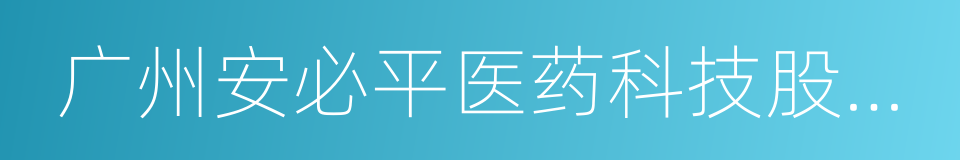 广州安必平医药科技股...